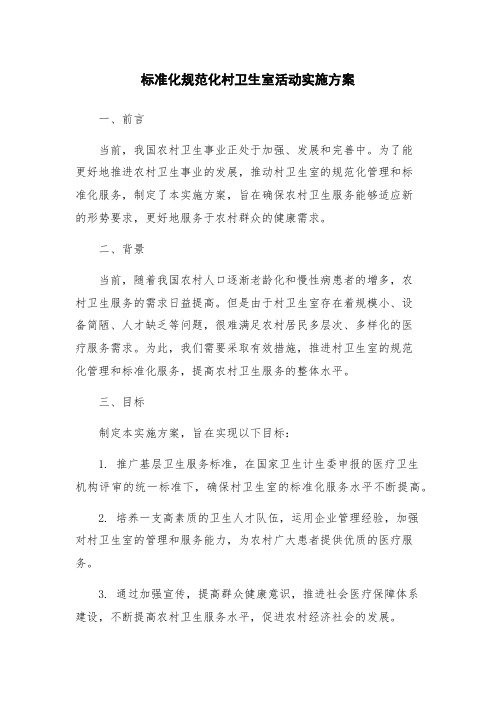 标准化规范化村卫生室活动实施方案

一、前言

当前，我国农村卫生事业正处于加强、发展和完善中。为了能更好地推进农村卫生事业的发展，推动村卫生室的规范化管理和标准化服务，制定了本实施方案，旨在确保农村卫生服务能够适应新的形势要求，更好地服务于农村群众的健康需求。

二、背景

当前，随着我国农村人口逐渐老龄化和慢性病患者的增多，农村卫生服务的需求日益提高。但是由于村卫生室存在着规模小、设备简陋、人才缺乏等问题，很难满足农村居民多层次、多样化的医疗服务需求。为此，我们需要采取有效措施，推进村卫生室的规范化管理和标准化服务，提高农村卫生服务的整体水平。

三、目标

制定本实施方案，旨在实现以下目标：

1. 推广基层卫生服务标准，在国家卫生计生委申报的医疗卫生机构评审的统一标准下，确保村卫生室的标准化服务水平不断提高。

2. 培养一支高素质的卫生人才队伍，运用企业管理经验，加强对村卫生室的管理和服务能力，为农村广大患者提供优质的医疗服务。

3. 通过加强宣传，提高群众健康意识，推进社会医疗保障体系建设，不断提高农村卫生服务水平，促进农村经济社会的发展。